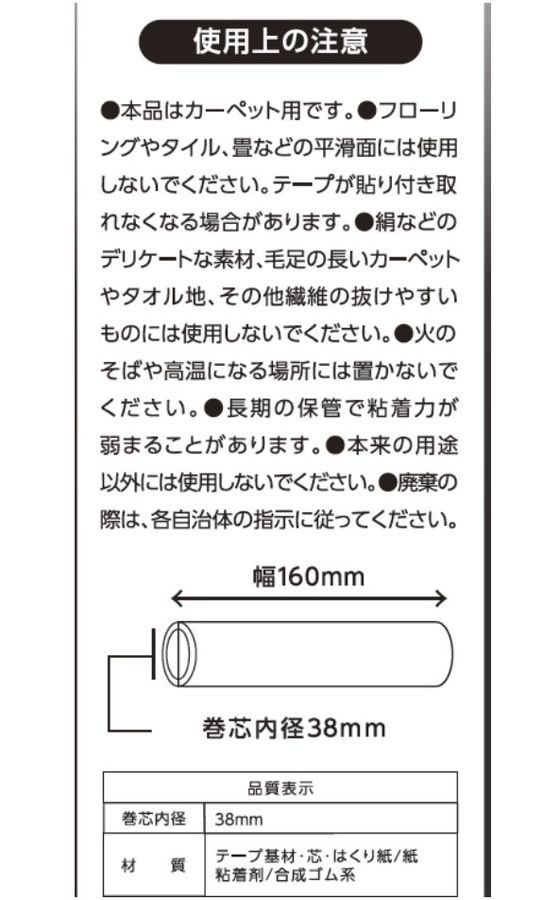 使用上の注意

●本品はカーペット用です。●フローリングやタイル、畳などの平滑面には使用しないでください。テープが貼り付き取れなくなる場合があります。●絹などのデリケートな素材、毛足の長いカーペットやタオル地、その他繊維の抜けやすいものには使用しないでください。●火のそばや高温になる場所には置かないでください。●長期の保管で粘着力が弱まることがあります。●本来の用途以外には使用しないでください。●廃棄の際は、各自治体の指示に従ってください。

幅160mm

巻芯内径38mm

| 品質表示 | |
|---|---|
| 巻芯内径 | 38mm |
| 材　質 | テープ基材･芯･はくり紙/紙 粘着剤/合成ゴム系 |